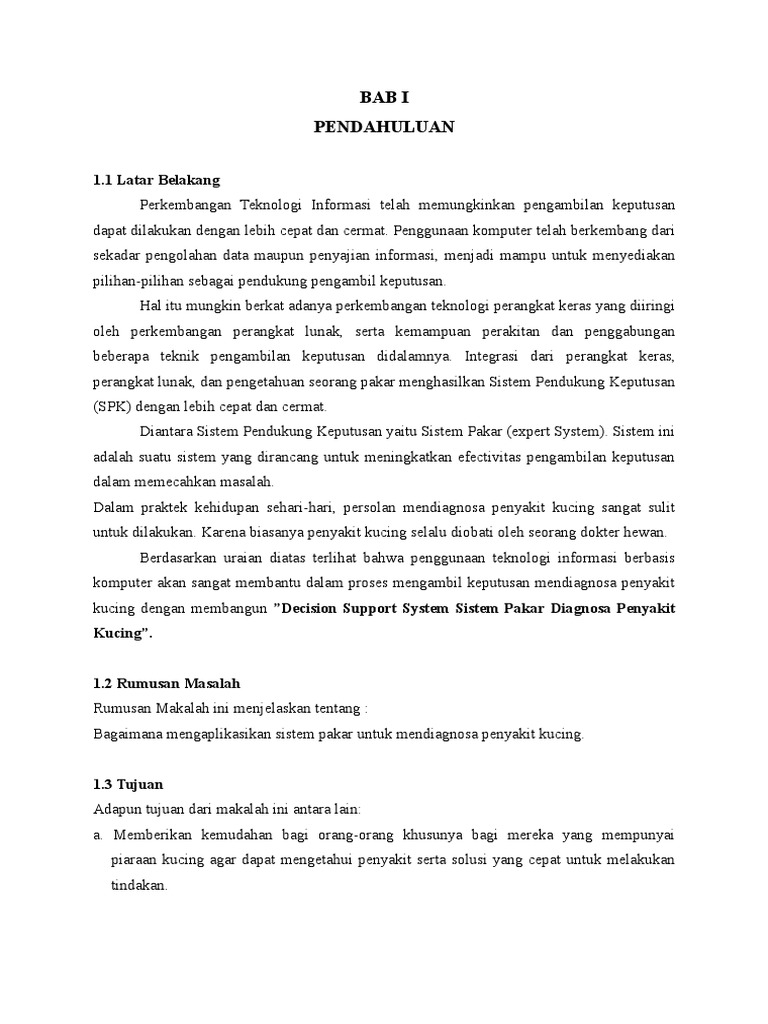 BAB I
PENDAHULUAN

1.1 Latar Belakang

Perkembangan Teknologi Informasi telah memungkinkan pengambilan keputusan dapat dilakukan dengan lebih cepat dan cermat. Penggunaan komputer telah berkembang dari sekadar pengolahan data maupun penyajian informasi, menjadi mampu untuk menyediakan pilihan-pilihan sebagai pendukung pengambil keputusan.

Hal itu mungkin berkat adanya perkembangan teknologi perangkat keras yang diiringi oleh perkembangan perangkat lunak, serta kemampuan perakitan dan penggabungan beberapa teknik pengambilan keputusan didalamnya. Integrasi dari perangkat keras, perangkat lunak, dan pengetahuan seorang pakar menghasilkan Sistem Pendukung Keputusan (SPK) dengan lebih cepat dan cermat.

Diantara Sistem Pendukung Keputusan yaitu Sistem Pakar (expert System). Sistem ini adalah suatu sistem yang dirancang untuk meningkatkan efectivitas pengambilan keputusan dalam memecahkan masalah.

Dalam praktek kehidupan sehari-hari, persolan mendiagnosa penyakit kucing sangat sulit untuk dilakukan. Karena biasanya penyakit kucing selalu diobati oleh seorang dokter hewan.

Berdasarkan uraian diatas terlihat bahwa penggunaan teknologi informasi berbasis komputer akan sangat membantu dalam proses mengambil keputusan mendiagnosa penyakit kucing dengan membangun "Decision Support System Sistem Pakar Diagnosa Penyakit Kucing".

1.2 Rumusan Masalah

Rumusan Makalah ini menjelaskan tentang :

Bagaimana mengaplikasikan sistem pakar untuk mendiagnosa penyakit kucing.

1.3 Tujuan

Adapun tujuan dari makalah ini antara lain:

a. Memberikan kemudahan bagi orang-orang khusunya bagi mereka yang mempunyai piaraan kucing agar dapat mengetahui penyakit serta solusi yang cepat untuk melakukan tindakan.